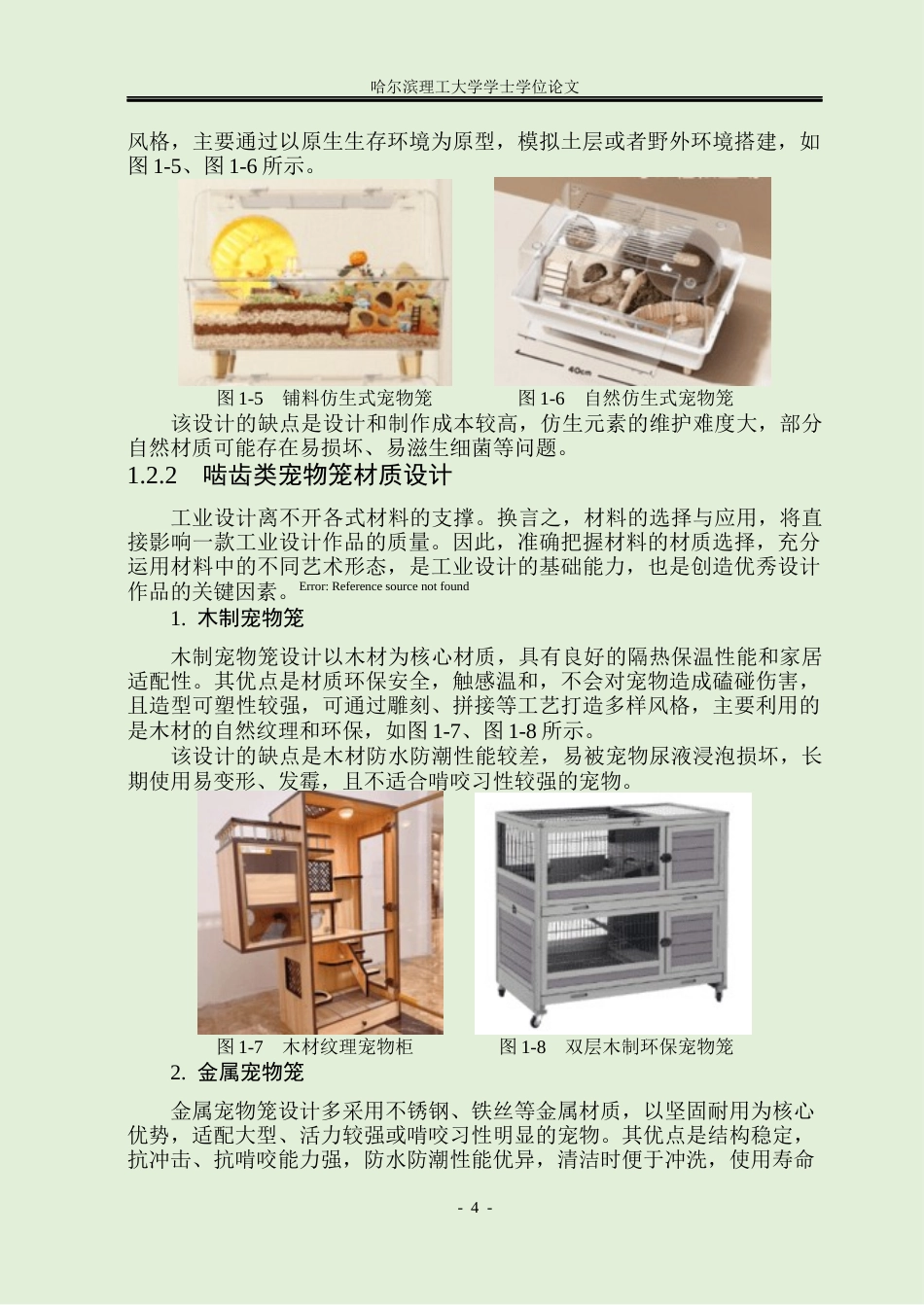 哈尔滨理工大学学士学位论文

风格，主要通过以原生生存环境为原型，模拟土层或者野外环境搭建，如图 1-5、图 1-6 所示。

40cm

图 1-5 铺料仿生式宠物笼　　图 1-6 自然仿生式宠物笼

该设计的缺点是设计和制作成本较高，仿生元素的维护难度大，部分自然材质可能存在易损坏、易滋生细菌等问题。

1.2.2 啮齿类宠物笼材质设计

工业设计离不开各式材料的支撑。换言之，材料的选择与应用，将直接影响一款工业设计作品的质量。因此，准确把握材料的材质选择，充分运用材料中的不同艺术形态，是工业设计的基础能力，也是创造优秀设计作品的关键因素。Error: Reference source not found

1. 木制宠物笼

木制宠物笼设计以木材为核心材质，具有良好的隔热保温性能和家居适配性。其优点是材质环保安全，触感温和，不会对宠物造成磕碰伤害，且造型可塑性较强，可通过雕刻、拼接等工艺打造多样风格，主要利用的是木材的自然纹理和环保，如图 1-7、图 1-8 所示。

该设计的缺点是木材防水防潮性能较差，易被宠物尿液浸泡损坏，长期使用易变形、发霉，且不适合啃咬习性较强的宠物。

图 1-7 木材纹理宠物柜　　图 1-8 双层木制环保宠物笼

2. 金属宠物笼

金属宠物笼设计多采用不锈钢、铁丝等金属材质，以坚固耐用为核心优势，适配大型、活力较强或啃咬习性明显的宠物。其优点是结构稳定，抗冲击、抗啃咬能力强，防水防潮性能优异，清洁时便于冲洗，使用寿命

- 4 -